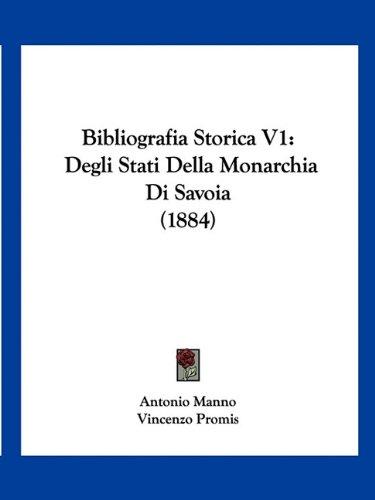 Bibliografia Storica V1: Degli Stati Della Monarchia Di Savoia (1884)

Antonio Manno
Vincenzo Promis